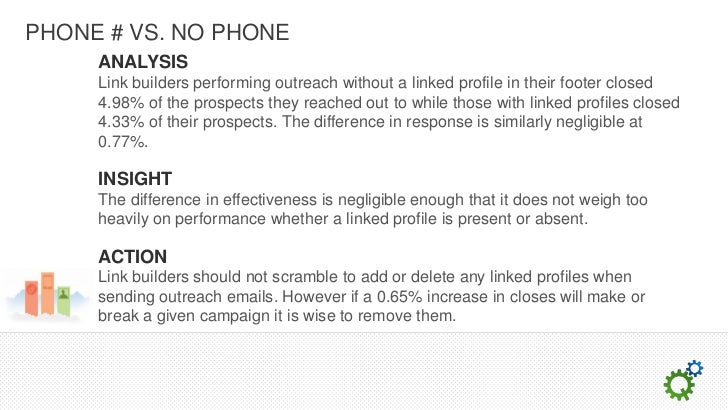 PHONE # VS. NO PHONE

ANALYSIS

Link builders performing outreach without a linked profile in their footer closed 4.98% of the prospects they reached out to while those with linked profiles closed 4.33% of their prospects. The difference in response is similarly negligible at 0.77%.

INSIGHT

The difference in effectiveness is negligible enough that it does not weigh too heavily on performance whether a linked profile is present or absent.

ACTION

Link builders should not scramble to add or delete any linked profiles when sending outreach emails. However if a 0.65% increase in closes will make or break a given campaign it is wise to remove them.